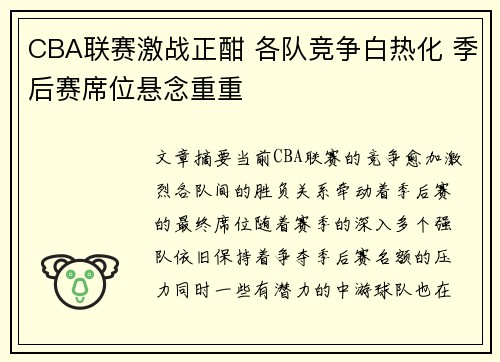 CBA联赛激战正酣 各队竞争白热化 季后赛席位悬念重重

文章摘要当前CBA联赛的竞争愈加激烈各队间的胜负关系牵动着季后赛的最终席位随着赛季的深入多个强队依旧保持着争夺季后赛名额的压力同时一些有潜力的中游球队也在